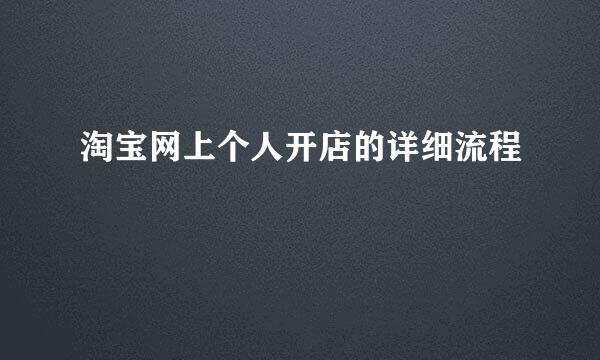 淘宝网上个人开店的详细流程